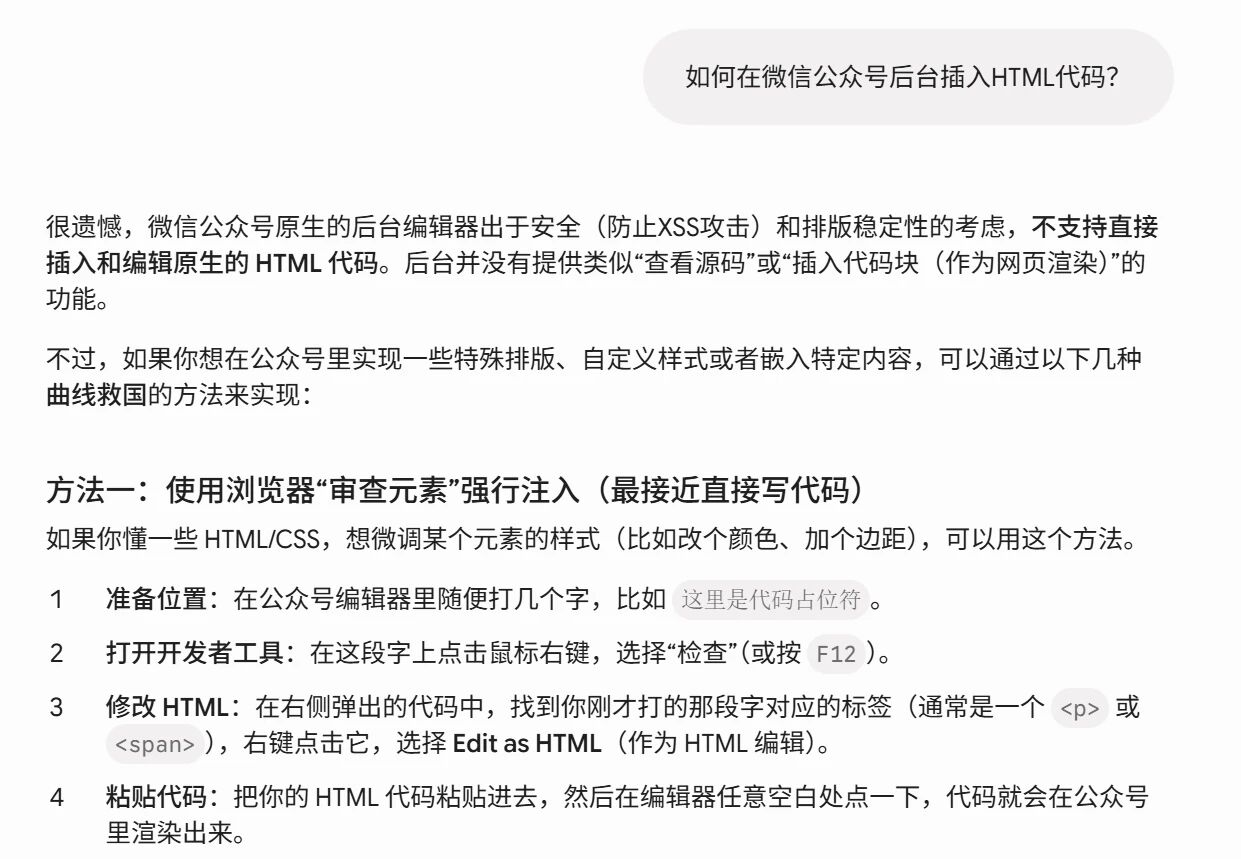 如何在微信公众号后台插入HTML代码?

很遗憾，微信公众号原生的后台编辑器出于安全（防止XSS攻击）和排版稳定性的考虑，不支持直接插入和编辑原生的 HTML 代码。后台并没有提供类似“查看源码”或“插入代码块（作为网页渲染）”的功能。

不过，如果你想在公众号里实现一些特殊排版、自定义样式或者嵌入特定内容，可以通过以下几种曲线救国的方法来实现：

方法一：使用浏览器“审查元素”强行注入（最接近直接写代码）

如果你懂一些 HTML/CSS，想微调某个元素的样式（比如改个颜色、加个边距），可以用这个方法。

1 准备位置：在公众号编辑器里随便打几个字，比如 这里是代码占位符 。

2 打开开发者工具：在这段字上点击鼠标右键，选择“检查”(或按 F12 )。

3 修改 HTML：在右侧弹出的代码中，找到你刚才打的那段字对应的标签（通常是一个 <p> 或 <span> ），右键点击它，选择 Edit as HTML（作为 HTML 编辑）。

4 粘贴代码：把你的 HTML 代码粘贴进去，然后在编辑器任意空白处点一下，代码就会在公众号里渲染出来。